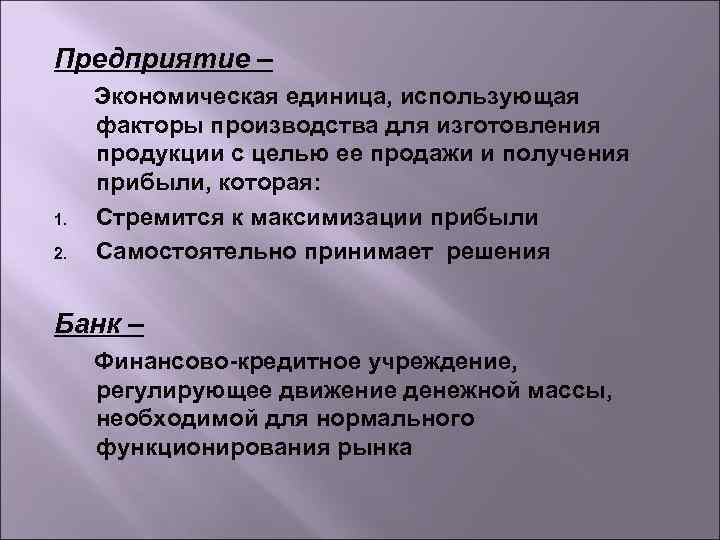 Предприятие –

Экономическая единица, использующая факторы производства для изготовления продукции с целью ее продажи и получения прибыли, которая:

1. Стремится к максимизации прибыли
2. Самостоятельно принимает решения

Банк –

Финансово-кредитное учреждение, регулирующее движение денежной массы, необходимой для нормального функционирования рынка